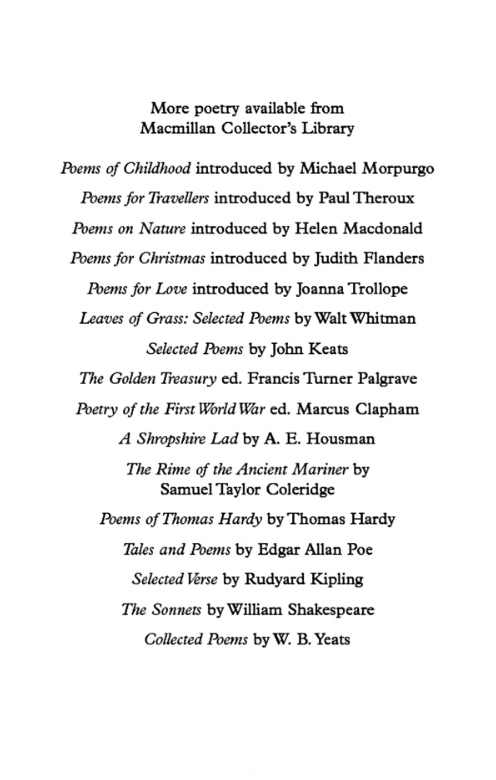 More poetry available from
Macmillan Collector's Library

Poems of Childhood introduced by Michael Morpurgo

Poems for Travellers introduced by Paul Theroux

Poems on Nature introduced by Helen Macdonald

Poems for Christmas introduced by Judith Flanders

Poems for Love introduced by Joanna Trollope

Leaves of Grass: Selected Poems by Walt Whitman

Selected Poems by John Keats

The Golden Treasury ed. Francis Turner Palgrave

Poetry of the First World War ed. Marcus Clapham

A Shropshire Lad by A. E. Housman

The Rime of the Ancient Mariner by Samuel Taylor Coleridge

Poems of Thomas Hardy by Thomas Hardy

Tales and Poems by Edgar Allan Poe

Selected Verse by Rudyard Kipling

The Sonnets by William Shakespeare

Collected Poems by W. B. Yeats